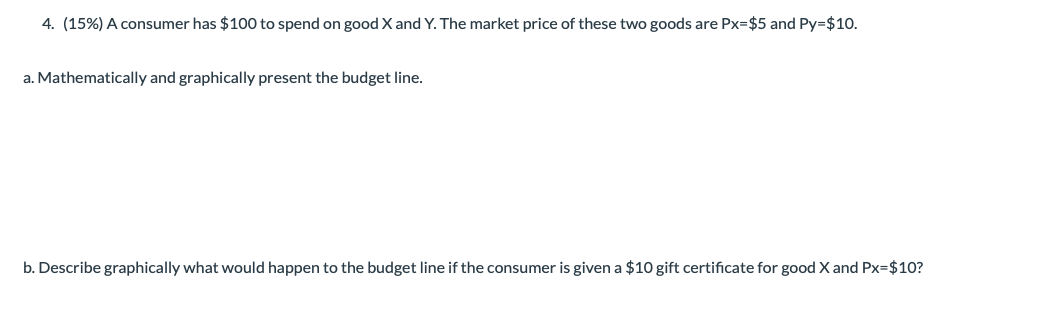 4. (15%) A consumer has \$100 to spend on good X and Y. The market price of these two goods are Px=\$5 and Py=\$10.

a. Mathematically and graphically present the budget line.

b. Describe graphically what would happen to the budget line if the consumer is given a \$10 gift certificate for good X and Px=\$10?